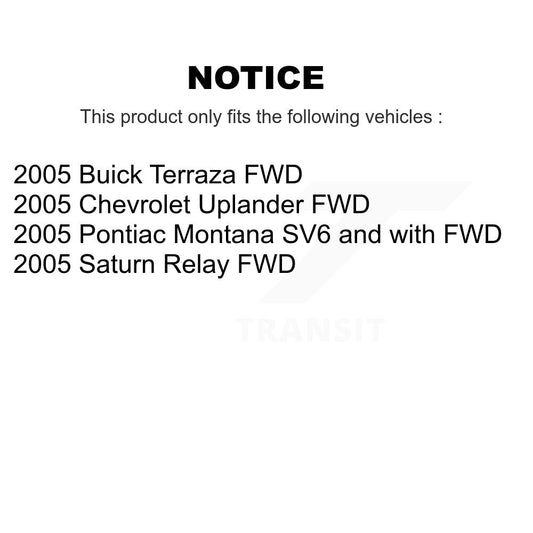 NOTICE

This product only fits the following vehicles :

2005 Buick Terraza FWD
2005 Chevrolet Uplander FWD
2005 Pontiac Montana SV6 and with FWD
2005 Saturn Relay FWD

TRANSIT